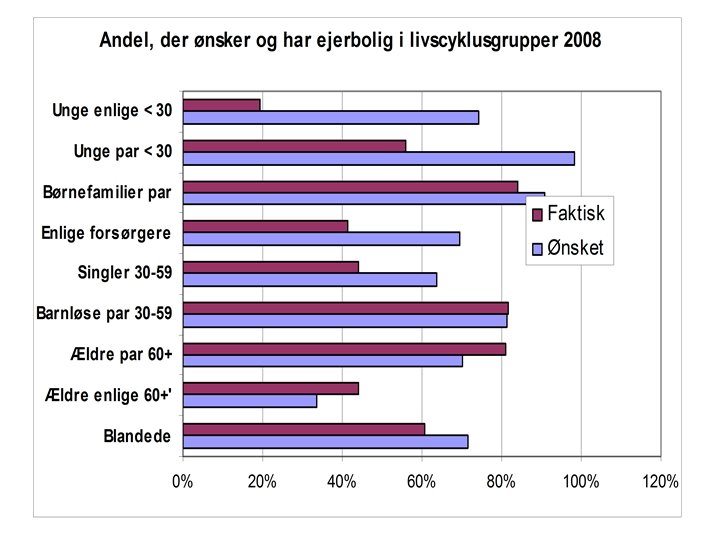 Andel, der ønsker og har ejerbolig i livscyklusgrupper 2008

Unge enlige < 30
Unge par < 30
Børnefamilier par
Enlige forsørgere
Singler 30-59
Barnløse par 30-59
Ældre par 60+
Ældre enlige 60+'
Blandede

Faktisk
Ønsket

0%
20%
40%
60%
80%
100%
120%